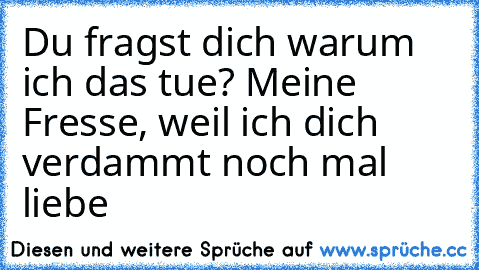 Du fragst dich warum ich das tue? Meine Fresse, weil ich dich verdammt noch mal liebe

Diesen und weitere Sprüche auf www.sprüche.cc